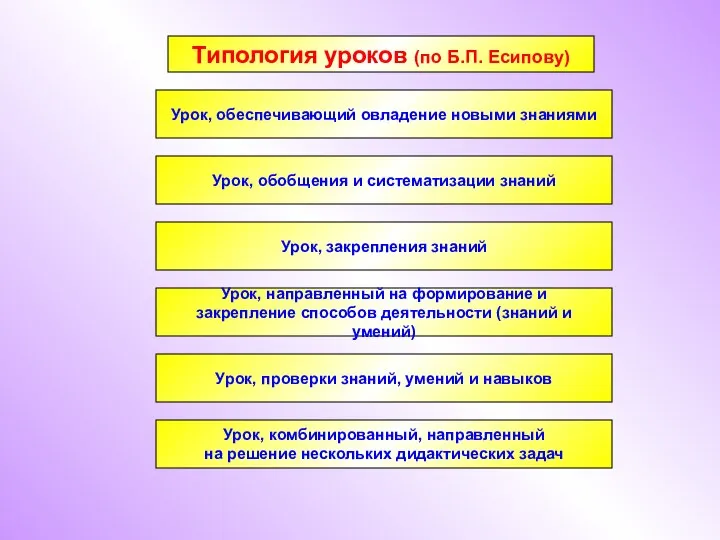 Типология уроков (по Б.П. Есипову)

Урок, обеспечивающий овладение новыми знаниями

Урок, обобщения и систематизации знаний

Урок, закрепления знаний

Урок, направленный на формирование и закрепление способов деятельности (знаний и умений)

Урок, проверки знаний, умений и навыков

Урок, комбинированный, направленный на решение нескольких дидактических задач